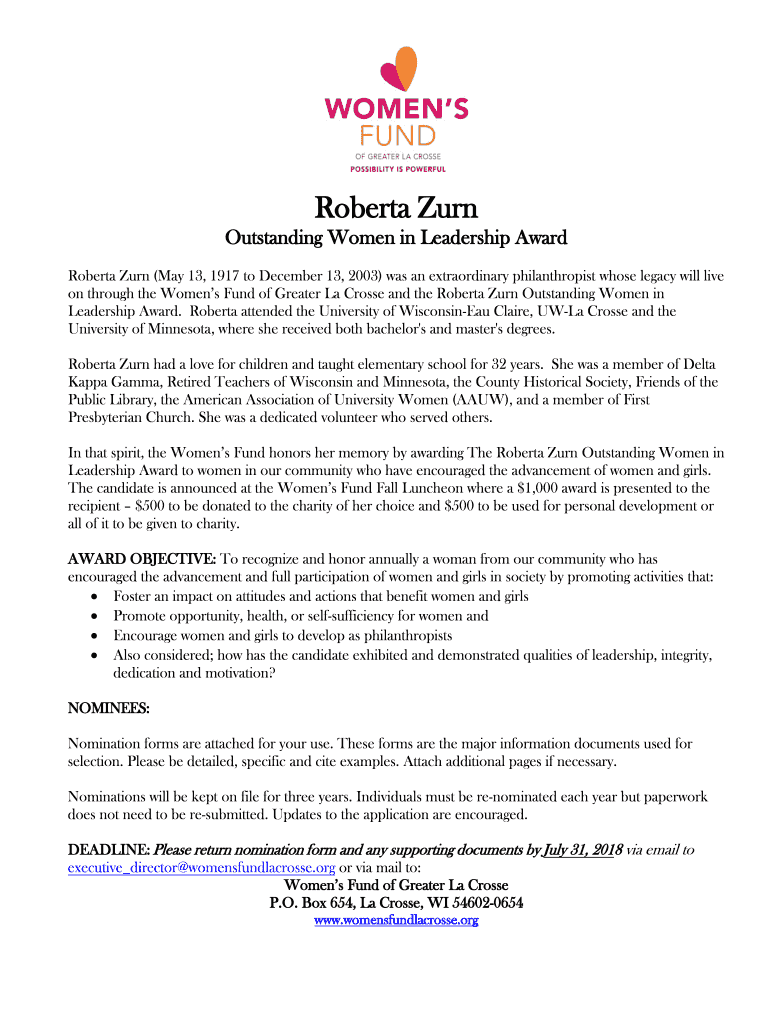 WOMEN'S FUND
OF GREATER LA CROSSE
POSSIBILITY IS POWERFUL

Roberta Zurn

Outstanding Women in Leadership Award

Roberta Zurn (May 13, 1917 to December 13, 2003) was an extraordinary philanthropist whose legacy will live on through the Women's Fund of Greater La Crosse and the Roberta Zurn Outstanding Women in Leadership Award. Roberta attended the University of Wisconsin-Eau Claire, UW-La Crosse and the University of Minnesota, where she received both bachelor's and master's degrees.

Roberta Zurn had a love for children and taught elementary school for 32 years. She was a member of Delta Kappa Gamma, Retired Teachers of Wisconsin and Minnesota, the County Historical Society, Friends of the Public Library, the American Association of University Women (AAUW), and a member of First Presbyterian Church. She was a dedicated volunteer who served others.

In that spirit, the Women's Fund honors her memory by awarding The Roberta Zurn Outstanding Women in Leadership Award to women in our community who have encouraged the advancement of women and girls. The candidate is announced at the Women's Fund Fall Luncheon where a $1,000 award is presented to the recipient – $500 to be donated to the charity of her choice and $500 to be used for personal development or all of it to be given to charity.

AWARD OBJECTIVE: To recognize and honor annually a woman from our community who has encouraged the advancement and full participation of women and girls in society by promoting activities that:
• Foster an impact on attitudes and actions that benefit women and girls
• Promote opportunity, health, or self-sufficiency for women and
• Encourage women and girls to develop as philanthropists
• Also considered; how has the candidate exhibited and demonstrated qualities of leadership, integrity, dedication and motivation?

NOMINEES:

Nomination forms are attached for your use. These forms are the major information documents used for selection. Please be detailed, specific and cite examples. Attach additional pages if necessary.

Nominations will be kept on file for three years. Individuals must be re-nominated each year but paperwork does not need to be re-submitted. Updates to the application are encouraged.

DEADLINE: Please return nomination form and any supporting documents by July 31, 2018 via email to executive_director@womensfundlacrosse.org or via mail to:
Women's Fund of Greater La Crosse
P.O. Box 654, La Crosse, WI 54602-0654
www.womensfundlacrosse.org